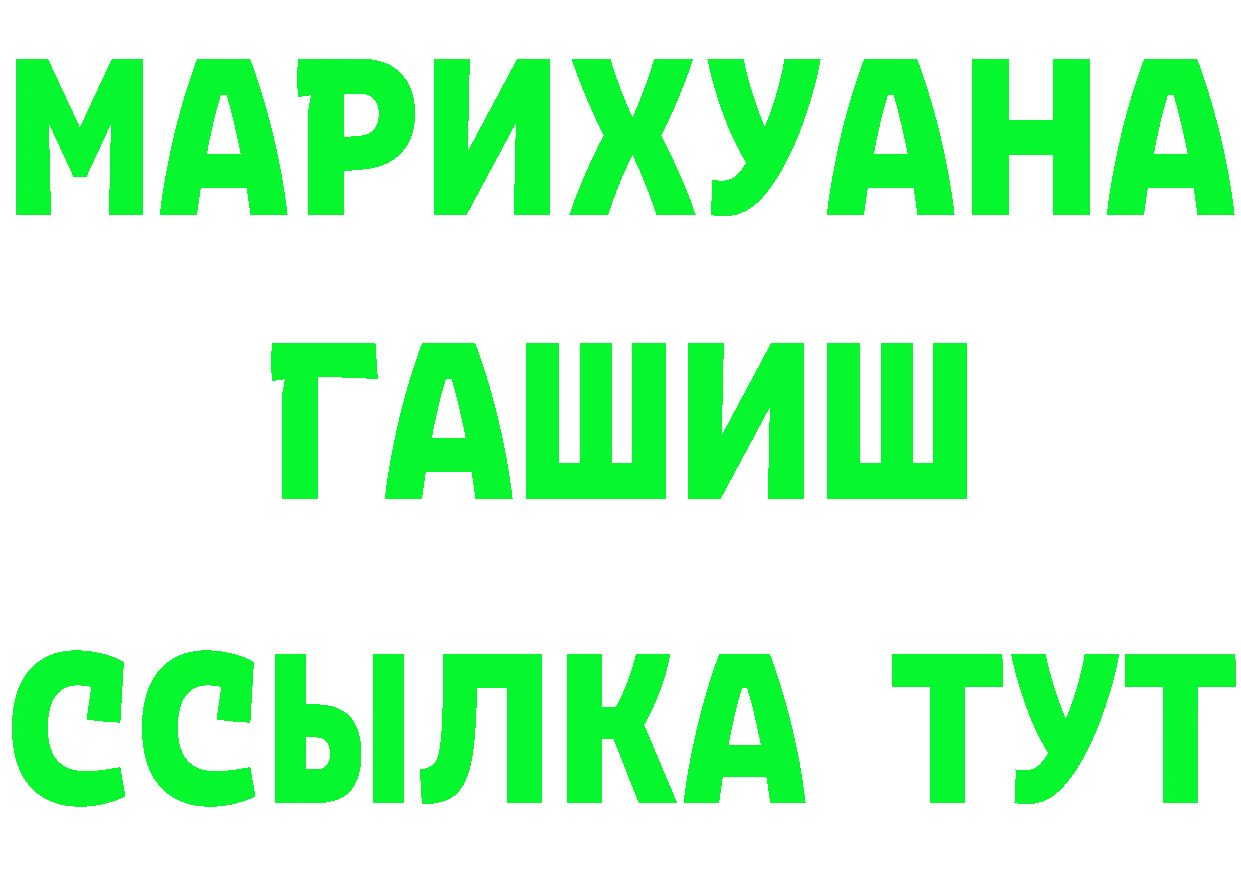 МАРИХУАНА
ГАШИШ
ССЫЛКА ТУТ